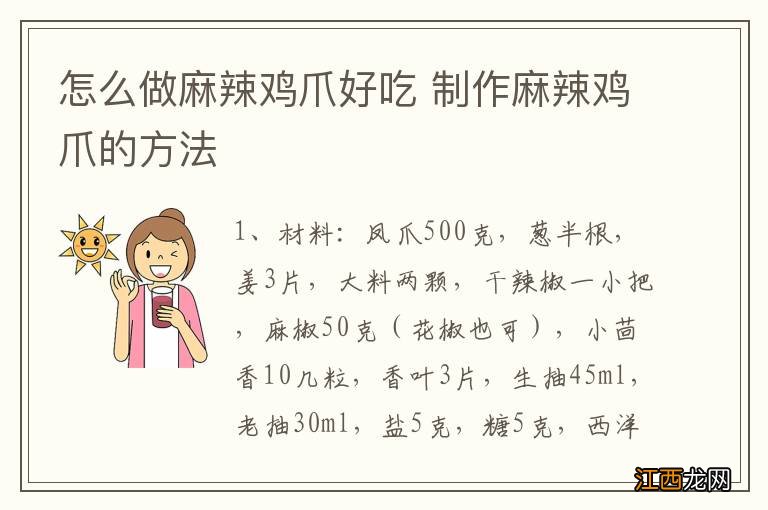 怎么做麻辣鸡爪好吃 制作麻辣鸡爪的方法

1、材料：凤爪500克，葱半根，姜3片，大料两颗，干辣椒一小把，麻椒50克（花椒也可），小茴香10几粒，香叶3片，生抽45ml，老抽30ml，盐5克，糖5克，西洋

江西龙网